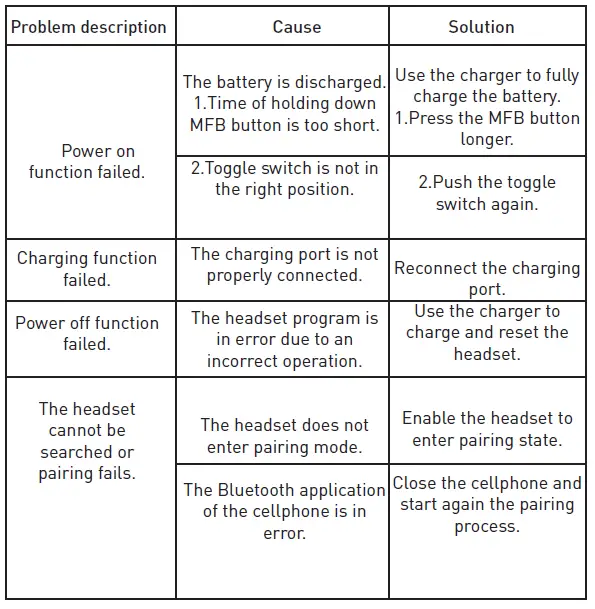 | Problem description | Cause | Solution |
|---|---|---|
| Power on function failed. | The battery is discharged. 1.Time of holding down MFB button is too short. | Use the charger to fully charge the battery. 1.Press the MFB button longer. |
| | 2.Toggle switch is not in the right position. | 2.Push the toggle switch again. |
| Charging function failed. | The charging port is not properly connected. | Reconnect the charging port. |
| Power off function failed. | The headset program is in error due to an incorrect operation. | Use the charger to charge and reset the headset. |
| The headset cannot be searched or pairing fails. | The headset does not enter pairing mode. | Enable the headset to enter pairing state. |
| | The Bluetooth application of the cellphone is in error. | Close the cellphone and start again the pairing process. |